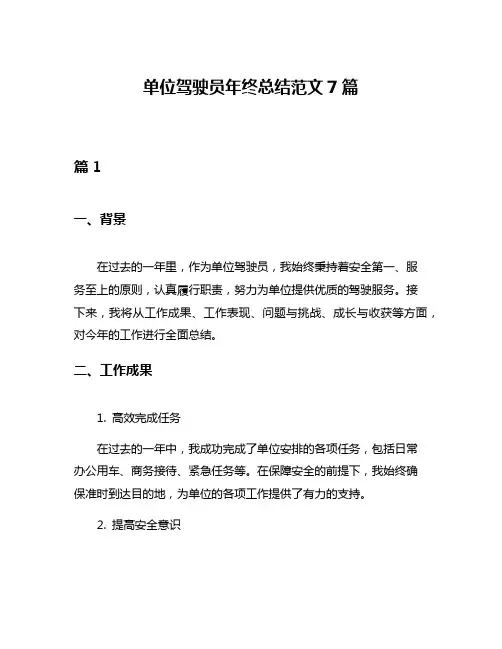 单位驾驶员年终总结范文 7 篇

篇 1

一、背景

在过去的一年里，作为单位驾驶员，我始终秉持着安全第一、服务至上的原则，认真履行职责，努力为单位提供优质的驾驶服务。接下来，我将从工作成果、工作表现、问题与挑战、成长与收获等方面，对今年的工作进行全面总结。

二、工作成果

1. 高效完成任务

在过去的一年中，我成功完成了单位安排的各项任务，包括日常办公用车、商务接待、紧急任务等。在保障安全的前提下，我始终确保准时到达目的地，为单位的各项工作提供了有力的支持。

2. 提高安全意识